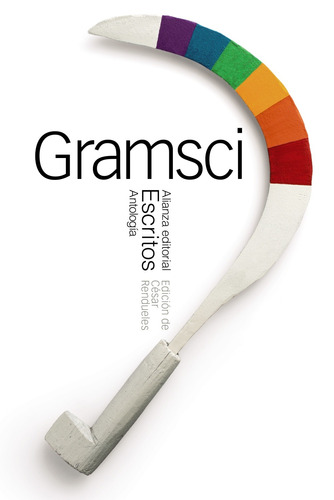 Gramsci

Alianza editorial
Escritos
Antología

Edición de
César
Rendueles